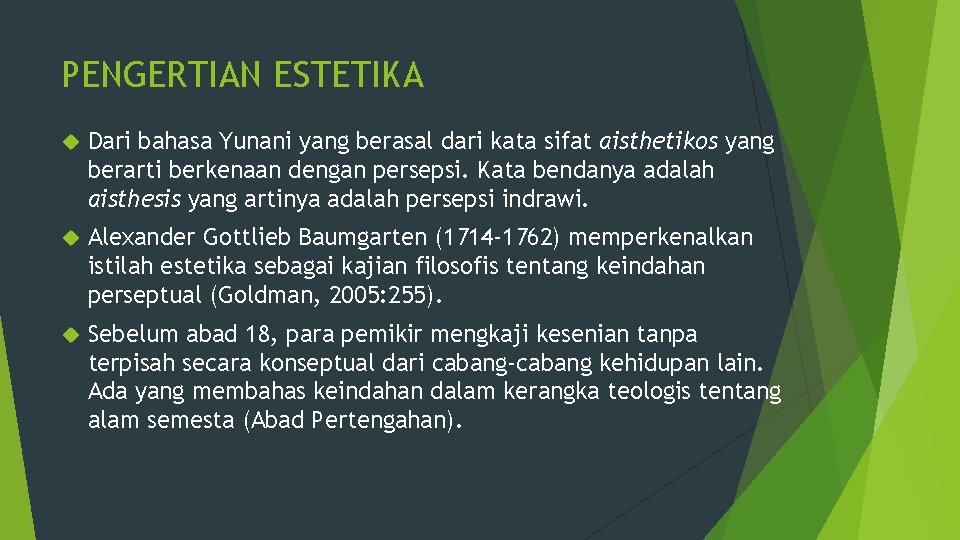 PENGERTIAN ESTETIKA

Dari bahasa Yunani yang berasal dari kata sifat aisthetikos yang berarti berkenaan dengan persepsi. Kata bendanya adalah aisthesis yang artinya adalah persepsi indrawi.

Alexander Gottlieb Baumgarten (1714-1762) memperkenalkan istilah estetika sebagai kajian filosofis tentang keindahan perseptual (Goldman, 2005:255).

Sebelum abad 18, para pemikir mengkaji kesenian tanpa terpisah secara konseptual dari cabang-cabang kehidupan lain. Ada yang membahas keindahan dalam kerangka teologis tentang alam semesta (Abad Pertengahan).